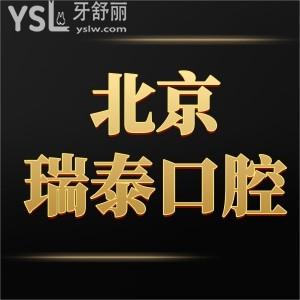 YSL 牙舒丽
yslw.com

北京
瑞泰口腔